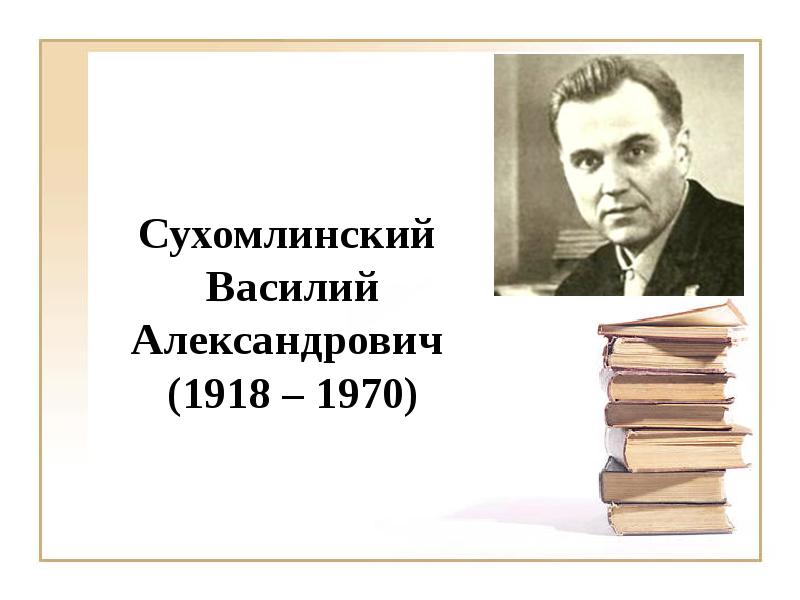 Сухомлинский Василий Александрович (1918 – 1970)